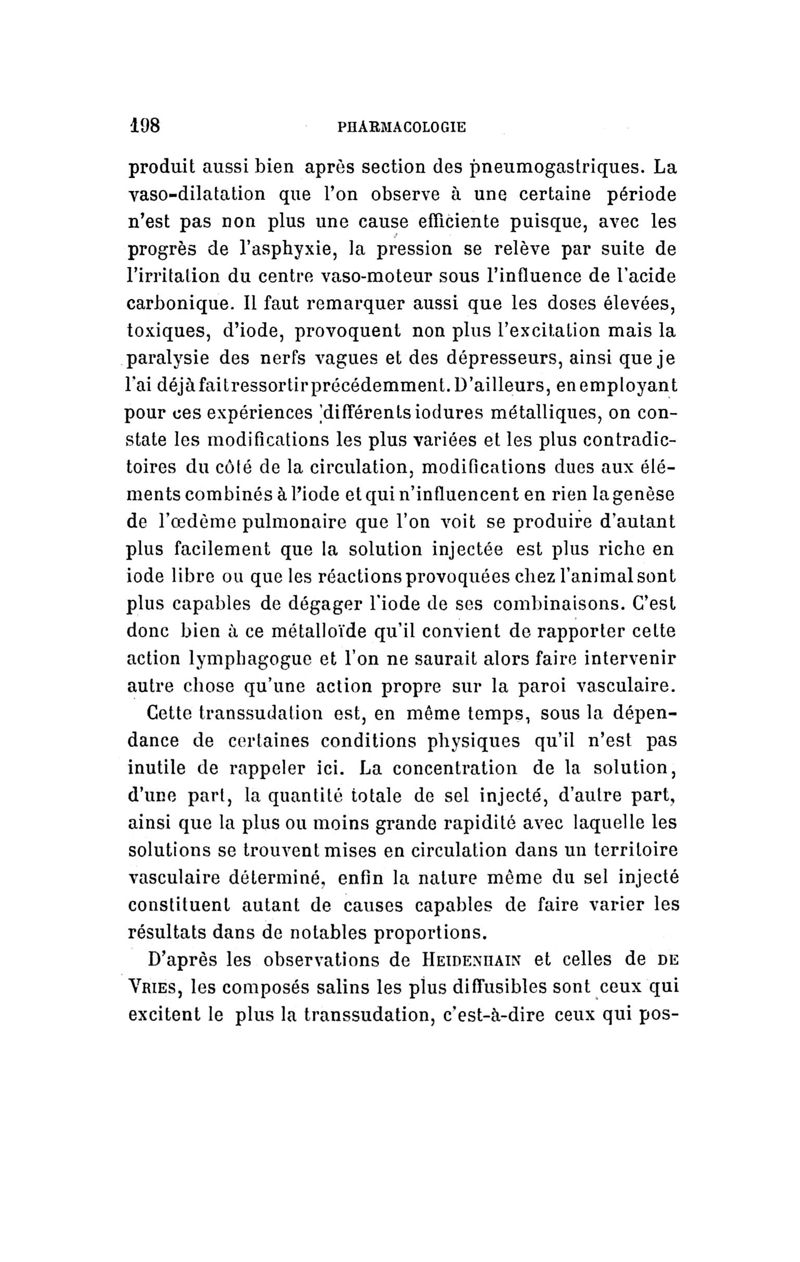 198 PHARMACOLOGIE

produit aussi bien après section des pneumogastriques. La vaso-dilatation que l'on observe à une certaine période n'est pas non plus une cause efficiente puisque, avec les progrès de l'asphyxie, la pression se relève par suite de l'irritation du centre vaso-moteur sous l'influence de l'acide carbonique. Il faut remarquer aussi que les doses élevées, toxiques, d'iode, provoquent non plus l'excitation mais la paralysie des nerfs vagues et des dépresseurs, ainsi que je l'ai déjà fait ressortir précédemment. D'ailleurs, en employant pour ces expériences différents iodures métalliques, on constate les modifications les plus variées et les plus contradictoires du côté de la circulation, modifications dues aux éléments combinés à l'iode et qui n'influencent en rien la genèse de l'œdème pulmonaire que l'on voit se produire d'autant plus facilement que la solution injectée est plus riche en iode libre ou que les réactions provoquées chez l'animal sont plus capables de dégager l'iode de ses combinaisons. C'est donc bien à ce métalloïde qu'il convient de rapporter cette action lymphagogue et l'on ne saurait alors faire intervenir autre chose qu'une action propre sur la paroi vasculaire.

Cette transsudation est, en même temps, sous la dépendance de certaines conditions physiques qu'il n'est pas inutile de rappeler ici. La concentration de la solution, d'une part, la quantité totale de sel injecté, d'autre part, ainsi que la plus ou moins grande rapidité avec laquelle les solutions se trouvent mises en circulation dans un territoire vasculaire déterminé, enfin la nature même du sel injecté constituent autant de causes capables de faire varier les résultats dans de notables proportions.

D'après les observations de HEIDENHAIN et celles de DE VRIES, les composés salins les plus diffusibles sont ceux qui excitent le plus la transsudation, c'est-à-dire ceux qui pos-